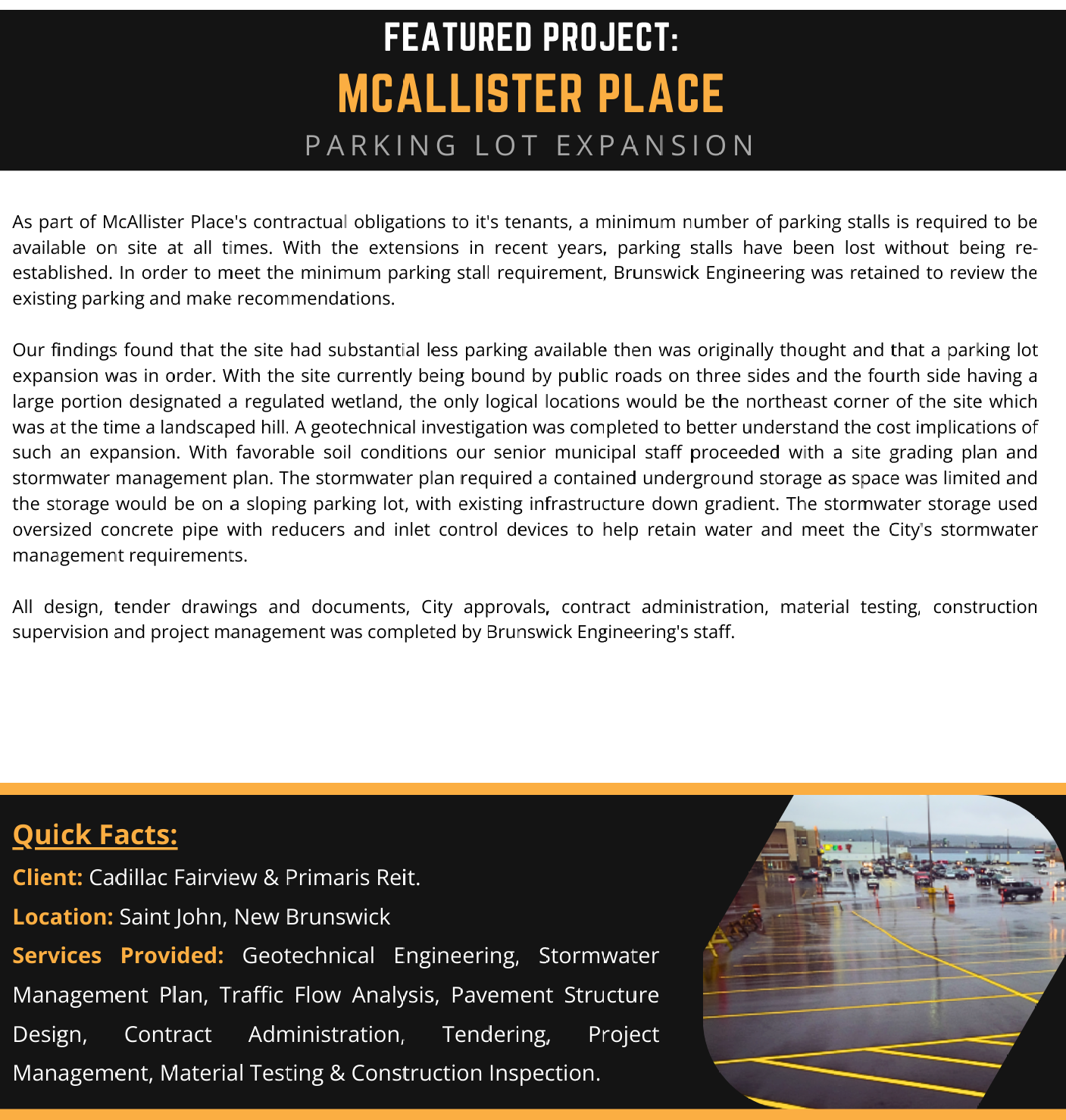 FEATURED PROJECT:
MCALLISTER PLACE
PARKING LOT EXPANSION

As part of McAllister Place's contractual obligations to it's tenants, a minimum number of parking stalls is required to be available on site at all times. With the extensions in recent years, parking stalls have been lost without being re-established. In order to meet the minimum parking stall requirement, Brunswick Engineering was retained to review the existing parking and make recommendations.

Our findings found that the site had substantial less parking available then was originally thought and that a parking lot expansion was in order. With the site currently being bound by public roads on three sides and the fourth side having a large portion designated a regulated wetland, the only logical locations would be the northeast corner of the site which was at the time a landscaped hill. A geotechnical investigation was completed to better understand the cost implications of such an expansion. With favorable soil conditions our senior municipal staff proceeded with a site grading plan and stormwater management plan. The stormwater plan required a contained underground storage as space was limited and the storage would be on a sloping parking lot, with existing infrastructure down gradient. The stormwater storage used oversized concrete pipe with reducers and inlet control devices to help retain water and meet the City's stormwater management requirements.

All design, tender drawings and documents, City approvals, contract administration, material testing, construction supervision and project management was completed by Brunswick Engineering's staff.

Quick Facts:
Client: Cadillac Fairview & Primaris Reit.
Location: Saint John, New Brunswick
Services Provided: Geotechnical Engineering, Stormwater Management Plan, Traffic Flow Analysis, Pavement Structure Design, Contract Administration, Tendering, Project Management, Material Testing & Construction Inspection.